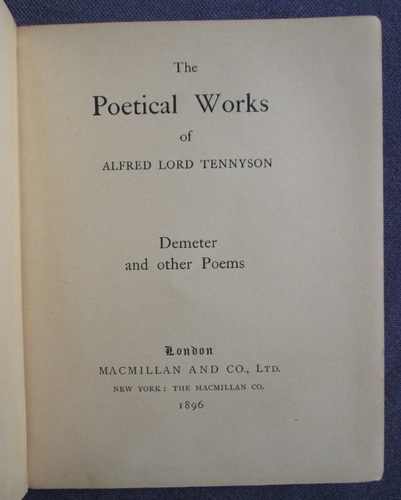 The

Poetical Works

of

ALFRED LORD TENNYSON

Demeter
and other Poems

London
MACMILLAN AND CO., LTD.
NEW YORK: THE MACMILLAN CO.
1896